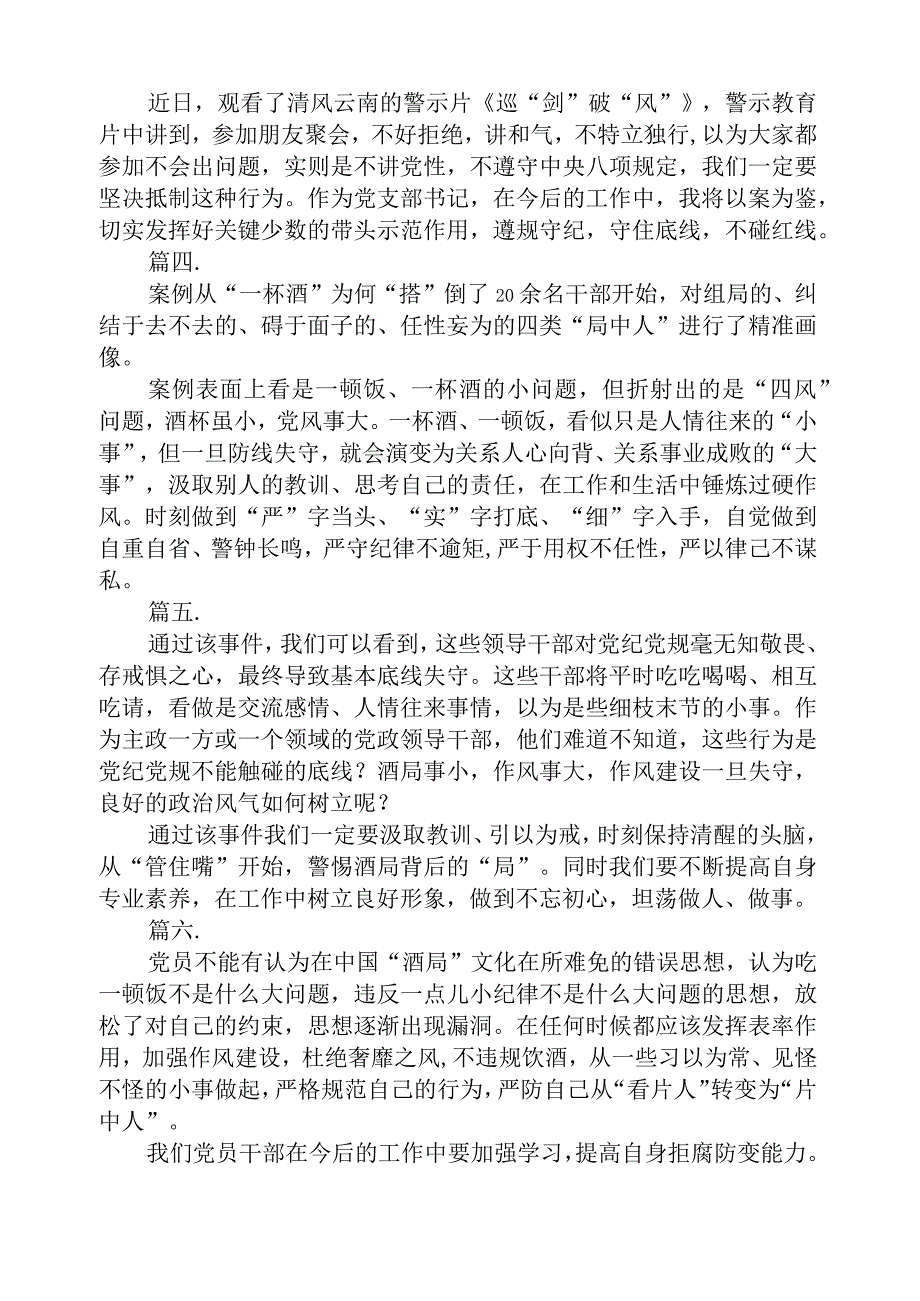 近日，观看了清风云南的警示片《巡“剑”破“风”》，警示教育片中讲到，参加朋友聚会，不好拒绝，讲和气，不特立独行,以为大家都参加不会出问题，实则是不讲党性，不遵守中央八项规定，我们一定要坚决抵制这种行为。作为党支部书记，在今后的工作中，我将以案为鉴，切实发挥好关键少数的带头示范作用，遵规守纪，守住底线，不碰红线。

篇四.

案例从“一杯酒”为何“搭”倒了20余名干部开始，对组局的、纠结于去不去的、碍于面子的、任性妄为的四类“局中人”进行了精准画像。

案例表面上看是一顿饭、一杯酒的小问题，但折射出的是“四风”问题，酒杯虽小，党风事大。一杯酒、一顿饭，看似只是人情往来的“小事”，但一旦防线失守，就会演变为关系人心向背、关系事业成败的“大事”，汲取别人的教训、思考自己的责任，在工作和生活中锤炼过硬作风。时刻做到“严”字当头、“实”字打底、“细”字入手，自觉做到自重自省、警钟长鸣，严守纪律不逾矩,严于用权不任性，严以律己不谋私。

篇五.

通过该事件，我们可以看到，这些领导干部对党纪党规毫无知敬畏、存戒惧之心，最终导致基本底线失守。这些干部将平时吃吃喝喝、相互吃请，看做是交流感情、人情往来事情，以为是些细枝末节的小事。作为主政一方或一个领域的党政领导干部，他们难道不知道，这些行为是党纪党规不能触碰的底线？酒局事小，作风事大，作风建设一旦失守，良好的政治风气如何树立呢？

通过该事件我们一定要汲取教训、引以为戒，时刻保持清醒的头脑，从“管住嘴”开始，警惕酒局背后的“局”。同时我们要不断提高自身专业素养，在工作中树立良好形象，做到不忘初心，坦荡做人、做事。

篇六.

党员不能有认为在中国“酒局”文化在所难免的错误思想，认为吃一顿饭不是什么大问题，违反一点儿小纪律不是什么大问题的思想，放松了对自己的约束，思想逐渐出现漏洞。在任何时候都应该发挥表率作用，加强作风建设，杜绝奢靡之风,不违规饮酒，从一些习以为常、见怪不怪的小事做起，严格规范自己的行为，严防自己从“看片人”转变为“片中人”。

我们党员干部在今后的工作中要加强学习，提高自身拒腐防变能力。